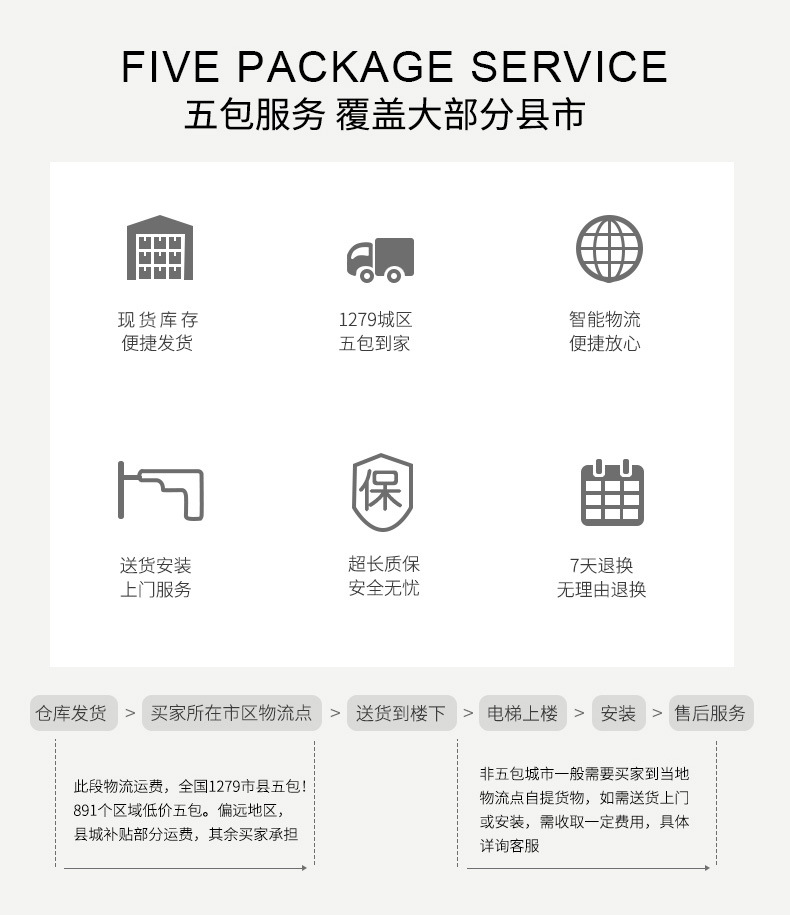 FIVE PACKAGE SERVICE
五包服务 覆盖大部分县市

现货库存
便捷发货

1279城区
五包到家

智能物流
便捷放心

送货安装
上门服务

保

超长质保
安全无忧

7天退换
无理由退换

仓库发货 > 买家所在市区物流点 > 送货到楼下 > 电梯上楼 > 安装 > 售后服务

此段物流运费，全国1279市县五包！891个区域低价五包。偏远地区，县城补贴部分运费，其余买家承担

非五包城市一般需要买家到当地物流点自提货物，如需送货上门或安装，需收取一定费用，具体详询客服